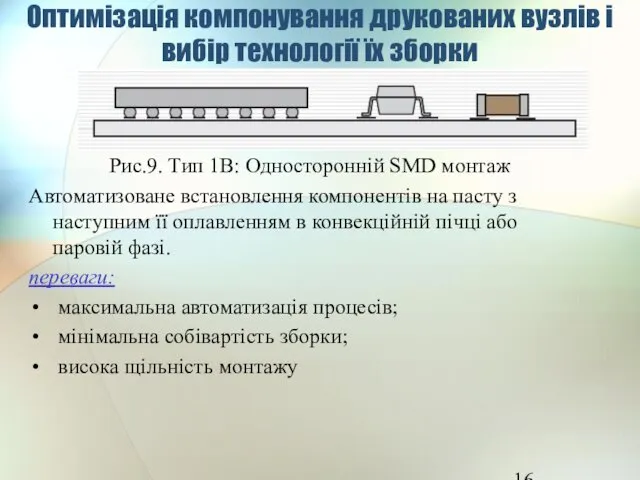 Оптимізація компонування друкованих вузлів і вибір технології їх зборки

Рис.9. Тип 1В: Односторонній SMD монтаж

Автоматизоване встановлення компонентів на пасту з наступним її оплавленням в конвекційній пічці або паровій фазі.

переваги:

• максимальна автоматизація процесів;

• мінімальна собівартість зборки;

• висока щільність монтажу

16